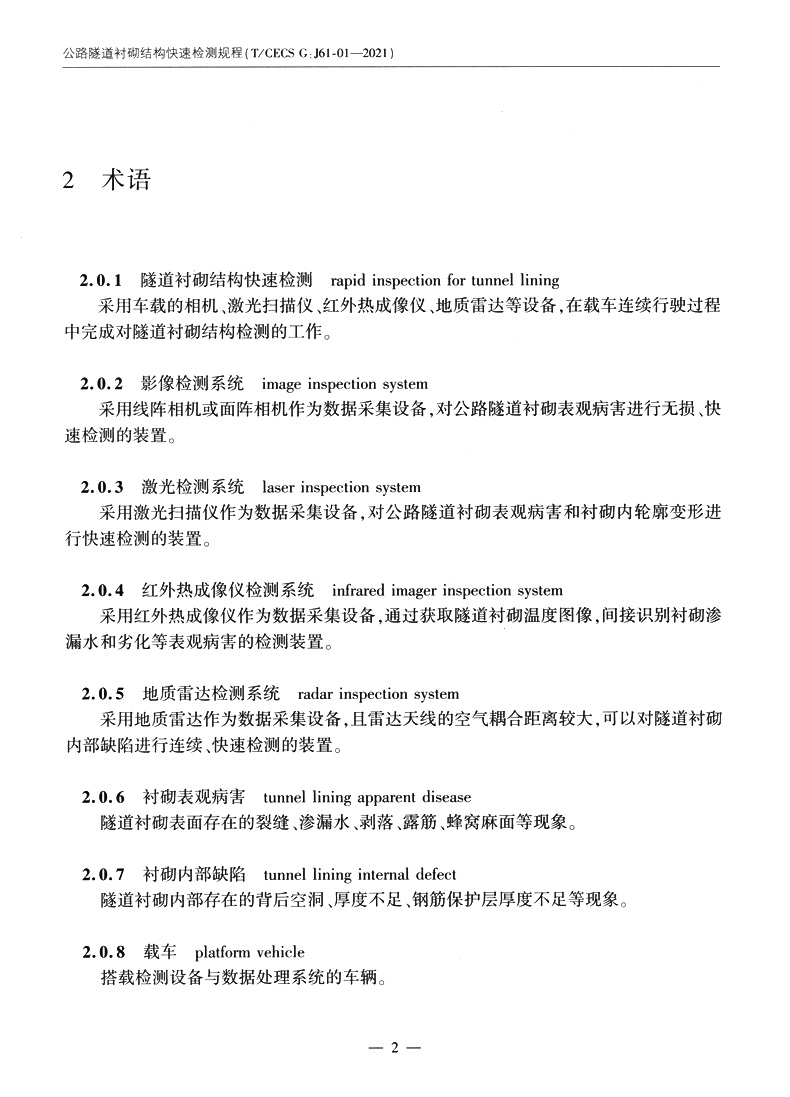 公路隧道衬砌结构快速检测规程(T/CECS G:J61-01—2021)

2 术语

2.0.1 隧道衬砌结构快速检测 rapid inspection for tunnel lining
采用车载的相机、激光扫描仪、红外热成像仪、地质雷达等设备，在载车连续行驶过程中完成对隧道衬砌结构检测的工作。

2.0.2 影像检测系统 image inspection system
采用线阵相机或面阵相机作为数据采集设备，对公路隧道衬砌表观病害进行无损、快速检测的装置。

2.0.3 激光检测系统 laser inspection system
采用激光扫描仪作为数据采集设备，对公路隧道衬砌表观病害和衬砌内轮廓变形进行快速检测的装置。

2.0.4 红外热成像仪检测系统 infrared imager inspection system
采用红外热成像仪作为数据采集设备，通过获取隧道衬砌温度图像，间接识别衬砌渗漏水和劣化等表观病害的检测装置。

2.0.5 地质雷达检测系统 radar inspection system
采用地质雷达作为数据采集设备，且雷达天线的空气耦合距离较大，可以对隧道衬砌内部缺陷进行连续、快速检测的装置。

2.0.6 衬砌表观病害 tunnel lining apparent disease
隧道衬砌表面存在的裂缝、渗漏水、剥落、露筋、蜂窝麻面等现象。

2.0.7 衬砌内部缺陷 tunnel lining internal defect
隧道衬砌内部存在的背后空洞、厚度不足、钢筋保护层厚度不足等现象。

2.0.8 载车 platform vehicle
搭载检测设备与数据处理系统的车辆。

— 2 —